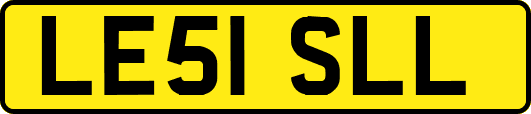 LE51 SLL